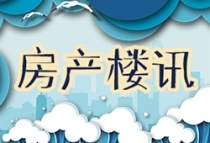 房产楼讯